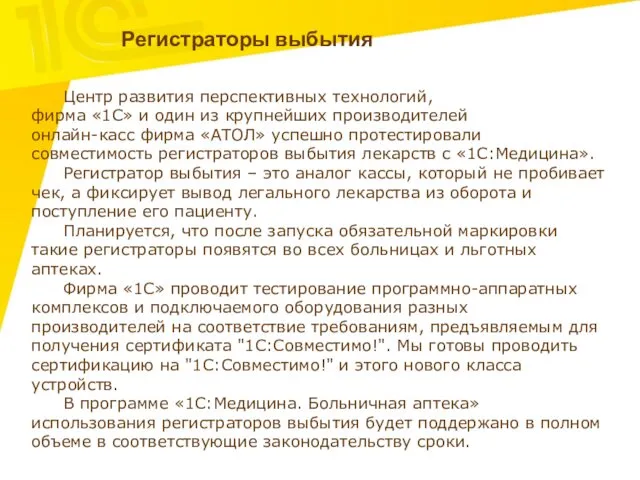 Регистраторы выбытия

Центр развития перспективных технологий, фирма «1С» и один из крупнейших производителей онлайн-касс фирма «АТОЛ» успешно протестировали совместимость регистраторов выбытия лекарств с «1С:Медицина».

Регистратор выбытия – это аналог кассы, который не пробивает чек, а фиксирует вывод легального лекарства из оборота и поступление его пациенту.

Планируется, что после запуска обязательной маркировки такие регистраторы появятся во всех больницах и льготных аптеках.

Фирма «1С» проводит тестирование программно-аппаратных комплексов и подключаемого оборудования разных производителей на соответствие требованиям, предъявляемым для получения сертификата "1С:Совместимо!". Мы готовы проводить сертификацию на "1С:Совместимо!" и этого нового класса устройств.

В программе «1С:Медицина. Больничная аптека» использования регистраторов выбытия будет поддержано в полном объеме в соответствующие законодательству сроки.